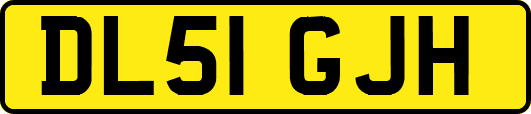 DL51 GJH